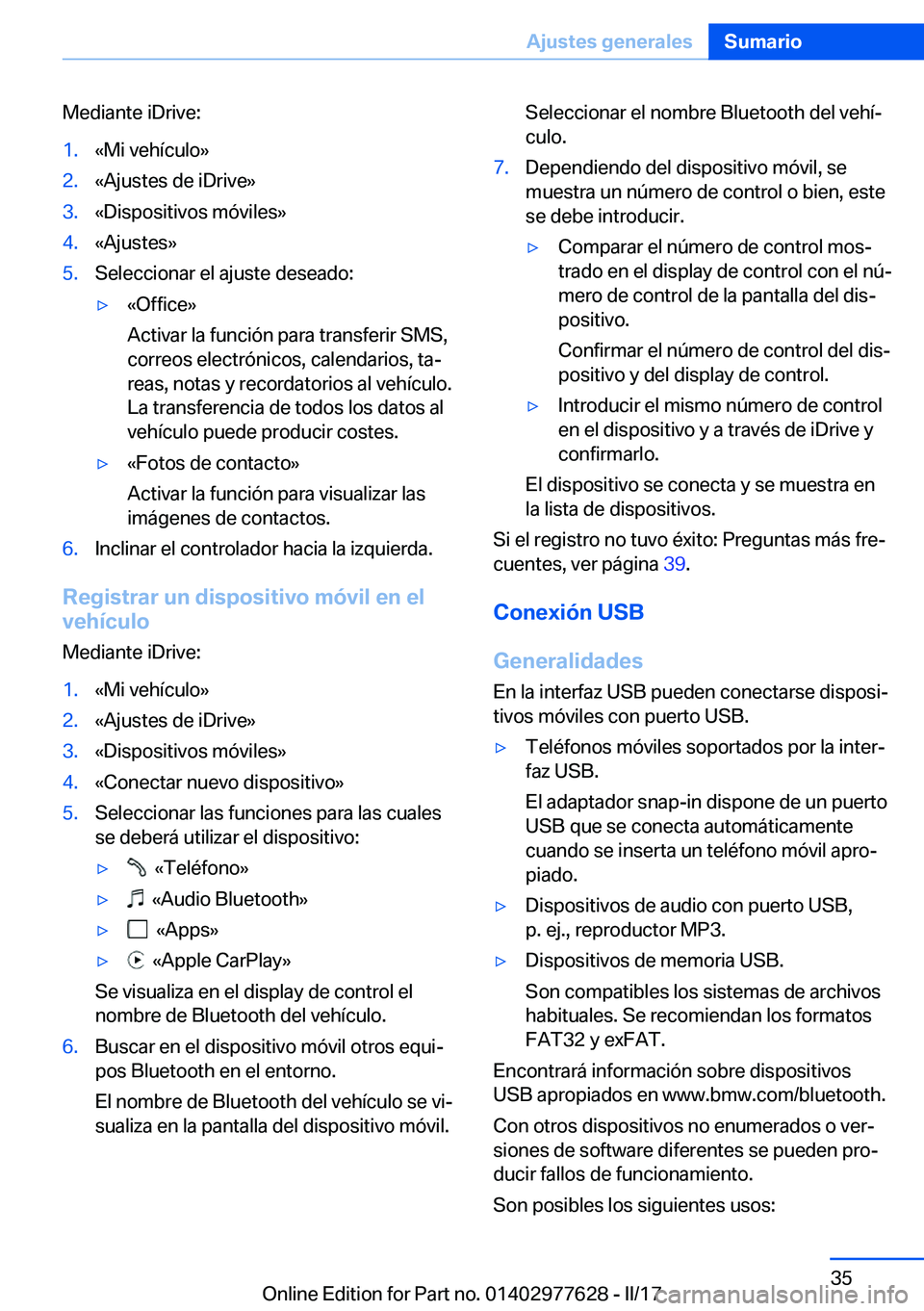 Ajustes generales Sumario

Mediante iDrive:

1. «Mi vehículo»
2. «Ajustes de iDrive»
3. «Dispositivos móviles»
4. «Ajustes»
5. Seleccionar el ajuste deseado:
▷ «Office»
Activar la función para transferir SMS, correos electrónicos, calendarios, tareas, notas y recordatorios al vehículo. La transferencia de todos los datos al vehículo puede producir costes.
▷ «Fotos de contacto»
Activar la función para visualizar las imágenes de contactos.
6. Inclinar el controlador hacia la izquierda.

Registrar un dispositivo móvil en el vehículo

Mediante iDrive:

1. «Mi vehículo»
2. «Ajustes de iDrive»
3. «Dispositivos móviles»
4. «Conectar nuevo dispositivo»
5. Seleccionar las funciones para las cuales se deberá utilizar el dispositivo:
▷ «Teléfono»
▷ «Audio Bluetooth»
▷ «Apps»
▷ «Apple CarPlay»
Se visualiza en el display de control el nombre de Bluetooth del vehículo.
6. Buscar en el dispositivo móvil otros equipos Bluetooth en el entorno.
El nombre de Bluetooth del vehículo se visualiza en la pantalla del dispositivo móvil.
Seleccionar el nombre Bluetooth del vehículo.
7. Dependiendo del dispositivo móvil, se muestra un número de control o bien, este se debe introducir.
▷ Comparar el número de control mostrado en el display de control con el número de control de la pantalla del dispositivo.
Confirmar el número de control del dispositivo y del display de control.
▷ Introducir el mismo número de control en el dispositivo y a través de iDrive y confirmarlo.
El dispositivo se conecta y se muestra en la lista de dispositivos.

Si el registro no tuvo éxito: Preguntas más frecuentes, ver página 39.

Conexión USB

Generalidades

En la interfaz USB pueden conectarse dispositivos móviles con puerto USB.

▷ Teléfonos móviles soportados por la interfaz USB.
El adaptador snap-in dispone de un puerto USB que se conecta automáticamente cuando se inserta un teléfono móvil apropiado.
▷ Dispositivos de audio con puerto USB, p. ej., reproductor MP3.
▷ Dispositivos de memoria USB.
Son compatibles los sistemas de archivos habituales. Se recomiendan los formatos FAT32 y exFAT.

Encontrará información sobre dispositivos USB apropiados en www.bmw.com/bluetooth.

Con otros dispositivos no enumerados o versiones de software diferentes se pueden producir fallos de funcionamiento.

Son posibles los siguientes usos:

35

Online Edition for Part no. 01402977628 - II/17

carmanualsonline.info